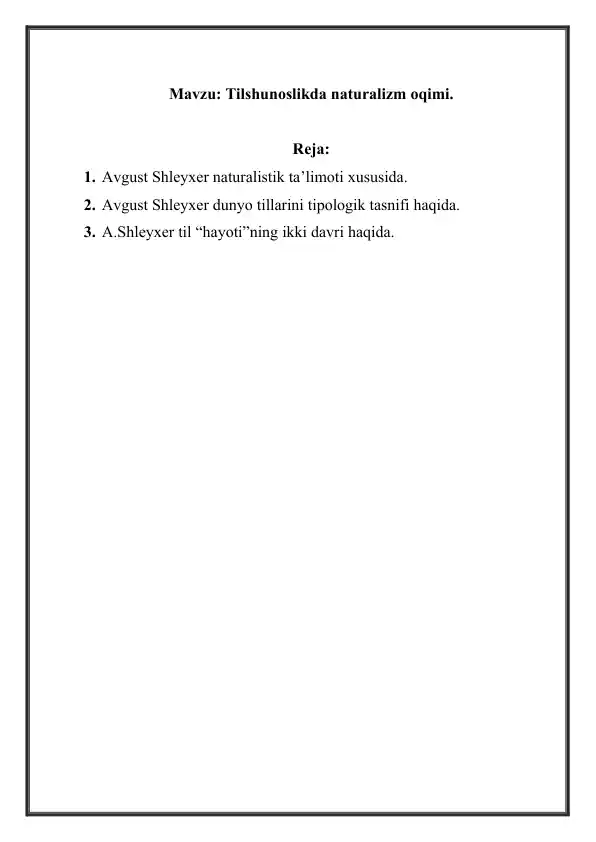 Mavzu: Tilshunoslikda naturalizm oqimi.

Reja:

1. Avgust Shleyxer naturalistik ta’limoti xususida.
2. Avgust Shleyxer dunyo tillarini tipologik tasnifi haqida.
3. A.Shleyxer til “hayoti”ning ikki davri haqida.